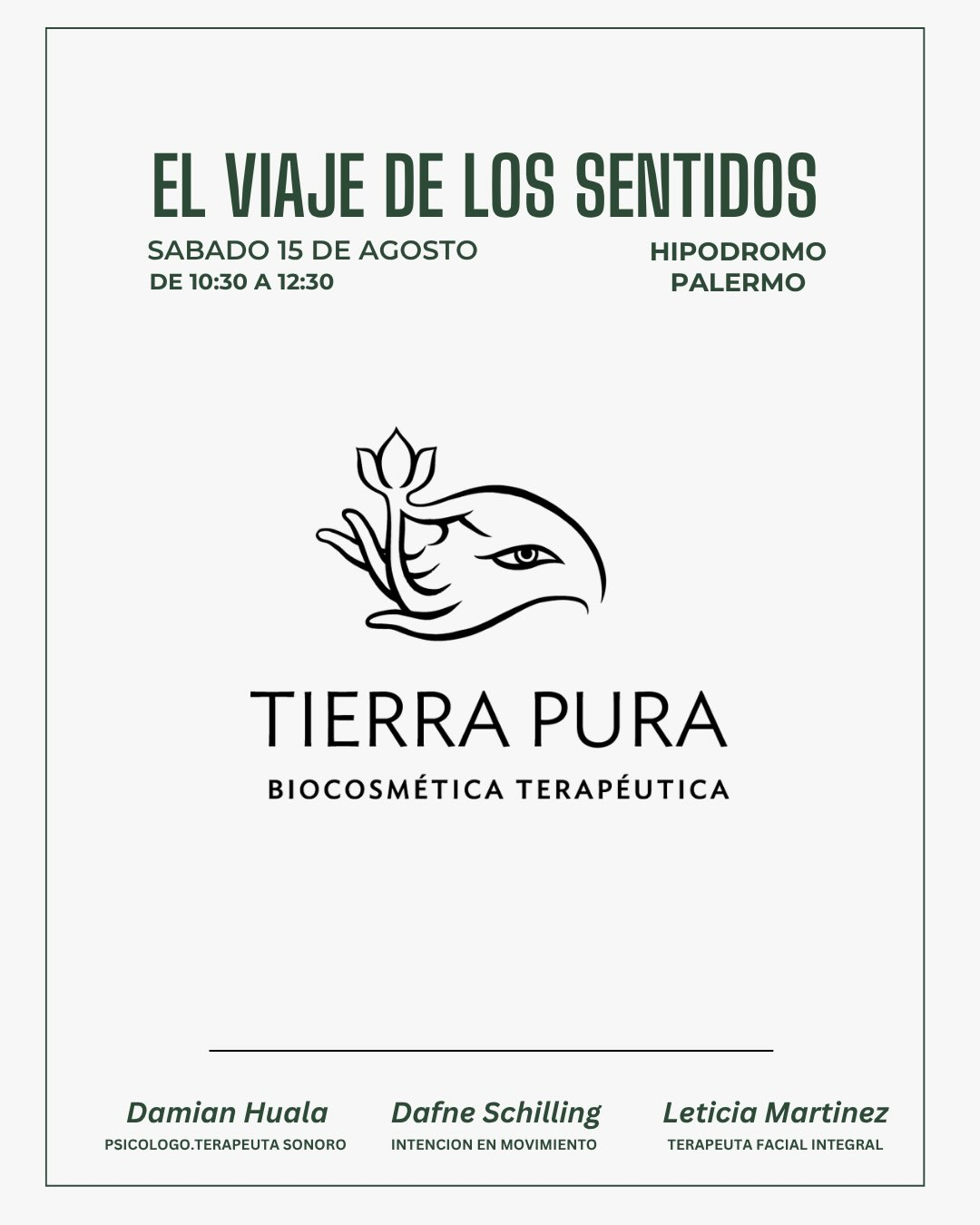 EL VIAJE DE LOS SENTIDOS

SABADO 15 DE AGOSTO
DE 10:30 A 12:30

HIPODROMO
PALERMO

TIERRA PURA
BIOCOSMÉTICA TERAPÉUTICA

Damian Huala
PSICOLOGO.TERAPEUTA SONORO

Dafne Schilling
INTENCION EN MOVIMIENTO

Leticia Martinez
TERAPEUTA FACIAL INTEGRAL